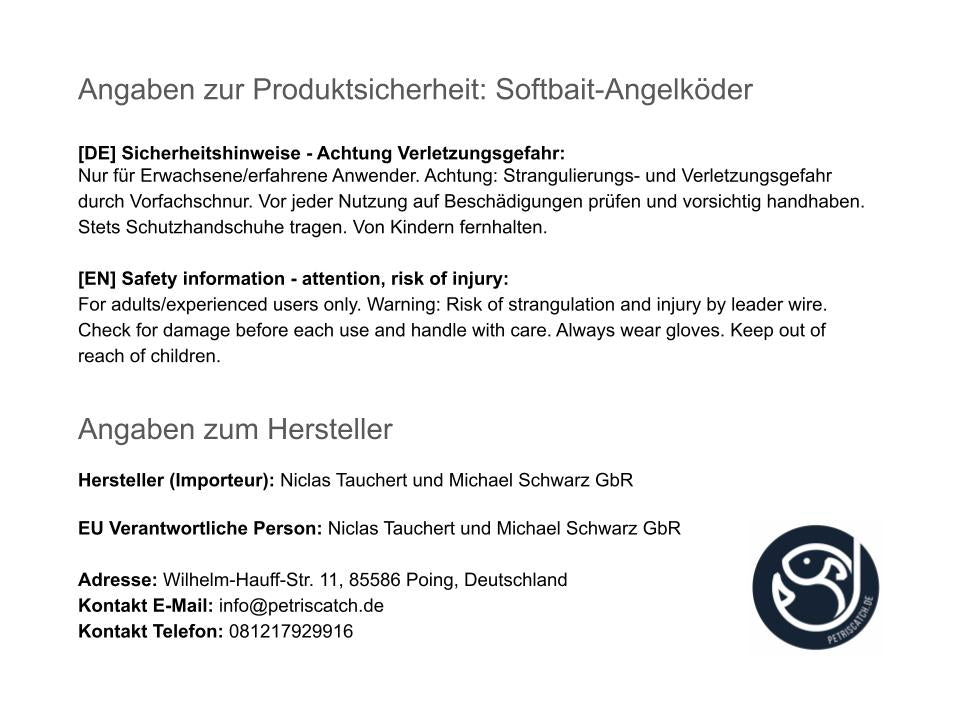 Angaben zur Produktsicherheit: Softbait-Angelköder

[DE] Sicherheitshinweise - Achtung Verletzungsgefahr:
Nur für Erwachsene/erfahrene Anwender. Achtung: Strangulierungs- und Verletzungsgefahr durch Vorfachschnur. Vor jeder Nutzung auf Beschädigungen prüfen und vorsichtig handhaben. Stets Schutzhandschuhe tragen. Von Kindern fernhalten.

[EN] Safety information - attention, risk of injury:
For adults/experienced users only. Warning: Risk of strangulation and injury by leader wire. Check for damage before each use and handle with care. Always wear gloves. Keep out of reach of children.

Angaben zum Hersteller

Hersteller (Importeur): Niclas Tauchert und Michael Schwarz GbR

EU Verantwortliche Person: Niclas Tauchert und Michael Schwarz GbR

Adresse: Wilhelm-Hauff-Str. 11, 85586 Poing, Deutschland
Kontakt E-Mail: info@petriscatch.de
Kontakt Telefon: 081217929916

PETRISCATCH.DE